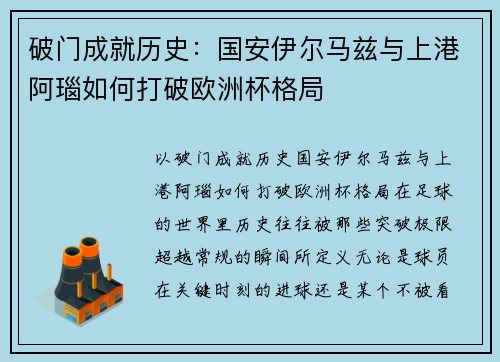 破门成就历史：国安伊尔马兹与上港阿瑙如何打破欧洲杯格局

以破门成就历史国安伊尔马兹与上港阿瑙如何打破欧洲杯格局在足球的世界里历史往往被那些突破极限超越常规的瞬间所定义无论是球员在关键时刻的进球还是某个不被看